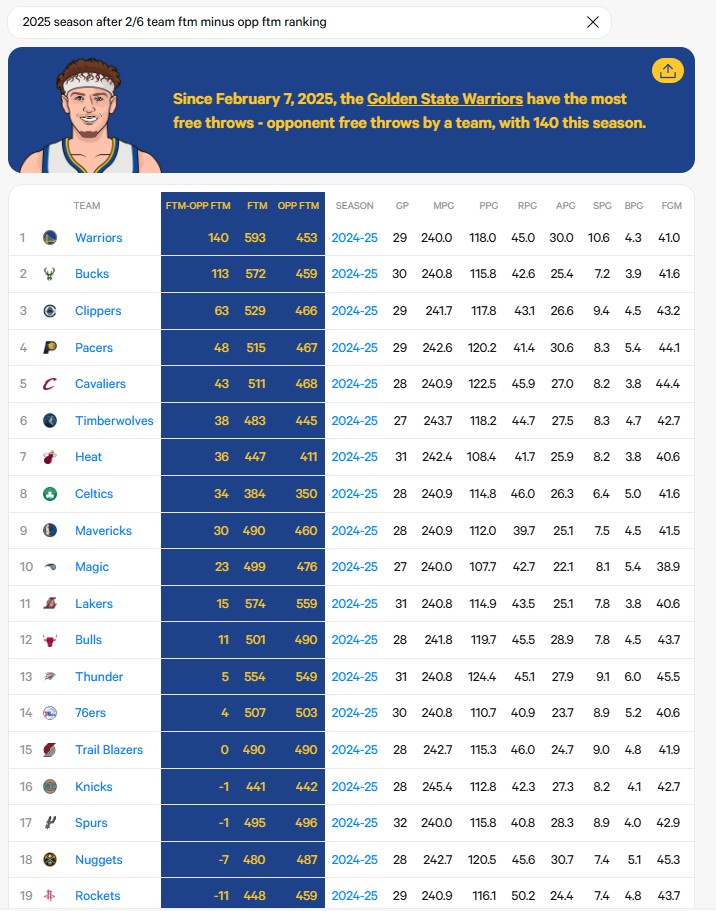 2025 season after 2/6 team ftm minus opp ftm ranking

Since February 7, 2025, the Golden State Warriors have the most free throws - opponent free throws by a team, with 140 this season.

| | TEAM | FTM-OPP FTM | FTM | OPP FTM | SEASON | GP | MPG | PPG | RPG | APG | SPG | BPG | FGM |
|---|---|---|---|---|---|---|---|---|---|---|---|---|---|
| 1 | Warriors | 140 | 593 | 453 | 2024-25 | 29 | 240.0 | 118.0 | 45.0 | 30.0 | 10.6 | 4.3 | 41.0 |
| 2 | Bucks | 113 | 572 | 459 | 2024-25 | 30 | 240.8 | 115.8 | 42.6 | 25.4 | 7.2 | 3.9 | 41.6 |
| 3 | Clippers | 63 | 529 | 466 | 2024-25 | 29 | 241.7 | 117.8 | 43.1 | 26.6 | 9.4 | 4.5 | 43.2 |
| 4 | Pacers | 48 | 515 | 467 | 2024-25 | 29 | 242.6 | 120.2 | 41.4 | 30.6 | 8.3 | 5.4 | 44.1 |
| 5 | Cavaliers | 43 | 511 | 468 | 2024-25 | 28 | 240.9 | 122.5 | 45.9 | 27.0 | 8.2 | 3.8 | 44.4 |
| 6 | Timberwolves | 38 | 483 | 445 | 2024-25 | 27 | 243.7 | 118.2 | 44.7 | 27.5 | 8.3 | 4.7 | 42.7 |
| 7 | Heat | 36 | 447 | 411 | 2024-25 | 31 | 242.4 | 108.4 | 41.7 | 25.9 | 8.2 | 3.8 | 40.6 |
| 8 | Celtics | 34 | 384 | 350 | 2024-25 | 28 | 240.9 | 114.8 | 46.0 | 26.3 | 6.4 | 5.0 | 41.6 |
| 9 | Mavericks | 30 | 490 | 460 | 2024-25 | 28 | 240.9 | 112.0 | 39.7 | 25.1 | 7.5 | 4.5 | 41.5 |
| 10 | Magic | 23 | 499 | 476 | 2024-25 | 27 | 240.0 | 107.7 | 42.7 | 22.1 | 8.1 | 5.4 | 38.9 |
| 11 | Lakers | 15 | 574 | 559 | 2024-25 | 31 | 240.8 | 114.9 | 43.5 | 25.1 | 7.8 | 3.8 | 40.6 |
| 12 | Bulls | 11 | 501 | 490 | 2024-25 | 28 | 241.8 | 119.7 | 45.5 | 28.9 | 7.8 | 4.5 | 43.7 |
| 13 | Thunder | 5 | 554 | 549 | 2024-25 | 31 | 240.8 | 124.4 | 45.1 | 27.9 | 9.1 | 6.0 | 45.5 |
| 14 | 76ers | 4 | 507 | 503 | 2024-25 | 30 | 240.8 | 110.7 | 40.9 | 23.7 | 8.9 | 5.2 | 40.6 |
| 15 | Trail Blazers | 0 | 490 | 490 | 2024-25 | 28 | 242.7 | 115.3 | 46.0 | 24.7 | 9.0 | 4.8 | 41.9 |
| 16 | Knicks | -1 | 441 | 442 | 2024-25 | 28 | 245.4 | 112.8 | 42.3 | 27.3 | 8.2 | 4.1 | 42.7 |
| 17 | Spurs | -1 | 495 | 496 | 2024-25 | 32 | 240.0 | 115.8 | 40.8 | 28.3 | 8.9 | 4.0 | 42.9 |
| 18 | Nuggets | -7 | 480 | 487 | 2024-25 | 28 | 242.7 | 120.5 | 45.6 | 30.7 | 7.4 | 5.1 | 45.3 |
| 19 | Rockets | -11 | 448 | 459 | 2024-25 | 29 | 240.9 | 116.1 | 50.2 | 24.4 | 7.4 | 4.8 | 43.7 |